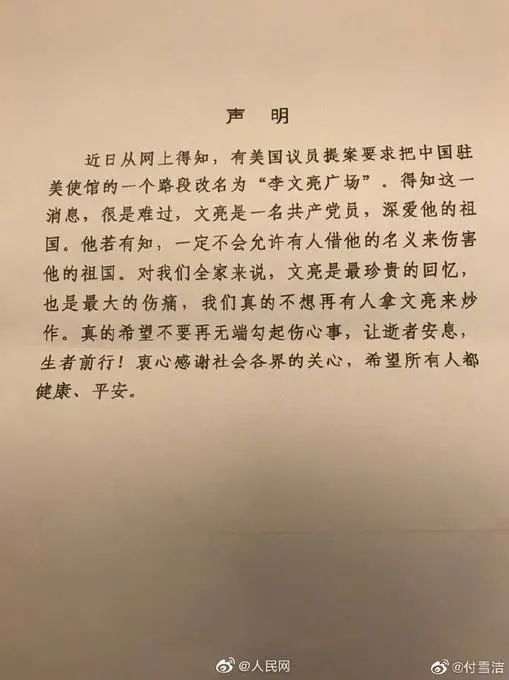 声　明

近日从网上得知，有美国议员提案要求把中国驻美使馆的一个路段改名为“李文亮广场”。得知这一消息，很是难过，文亮是一名共产党员，深爱他的祖国。他若有知，一定不会允许有人借他的名义来伤害他的祖国。对我们全家来说，文亮是最珍贵的回忆，也是最大的伤痛，我们真的不想再有人拿文亮来炒作。真的希望不要再无端勾起伤心事，让逝者安息，生者前行！衷心感谢社会各界的关心，希望所有人都健康、平安。

@人民网　@付雪洁